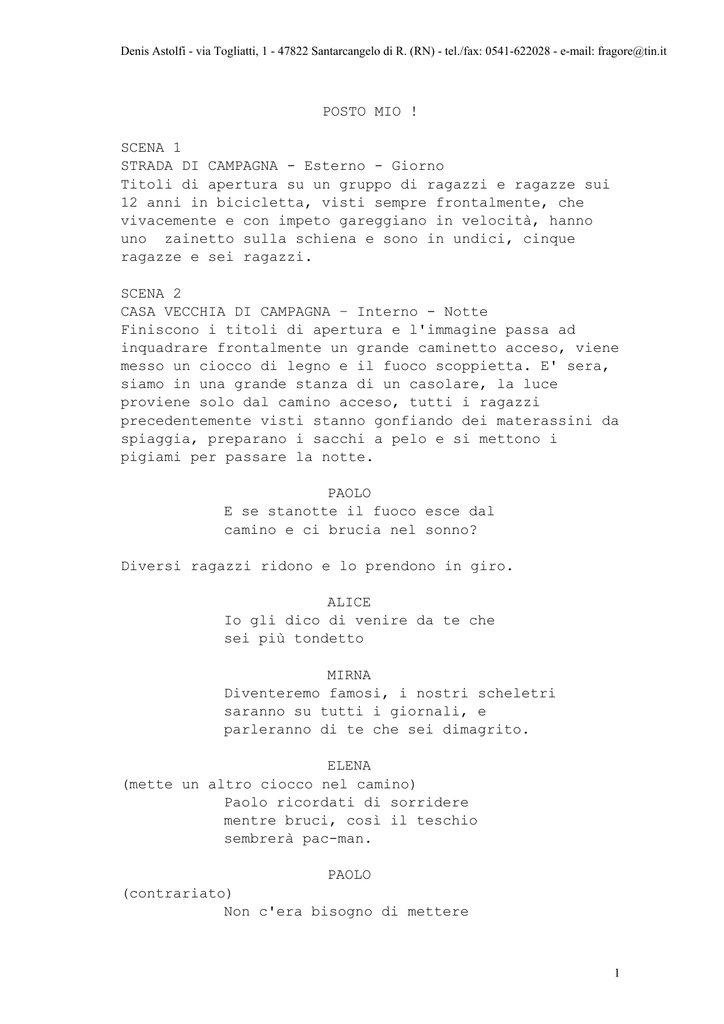 Denis Astolfi - via Togliatti, 1 - 47822 Santarcangelo di R. (RN) - tel./fax: 0541-622028 - e-mail: fragore@tin.it

POSTO MIO !

SCENA 1
STRADA DI CAMPAGNA - Esterno - Giorno
Titoli di apertura su un gruppo di ragazzi e ragazze sui 12 anni in bicicletta, visti sempre frontalmente, che vivacemente e con impeto gareggiano in velocità, hanno uno zainetto sulla schiena e sono in undici, cinque ragazze e sei ragazzi.

SCENA 2
CASA VECCHIA DI CAMPAGNA – Interno - Notte
Finiscono i titoli di apertura e l'immagine passa ad inquadrare frontalmente un grande caminetto acceso, viene messo un ciocco di legno e il fuoco scoppietta. E' sera, siamo in una grande stanza di un casolare, la luce proviene solo dal camino acceso, tutti i ragazzi precedentemente visti stanno gonfiando dei materassini da spiaggia, preparano i sacchi a pelo e si mettono i pigiami per passare la notte.

PAOLO
E se stanotte il fuoco esce dal camino e ci brucia nel sonno?

Diversi ragazzi ridono e lo prendono in giro.

ALICE
Io gli dico di venire da te che sei più tondetto

MIRNA
Diventeremo famosi, i nostri scheletri saranno su tutti i giornali, e parleranno di te che sei dimagrito.

ELENA
(mette un altro ciocco nel camino)
Paolo ricordati di sorridere mentre bruci, così il teschio sembrerà pac-man.

PAOLO
(contrariato)
Non c'era bisogno di mettere

1